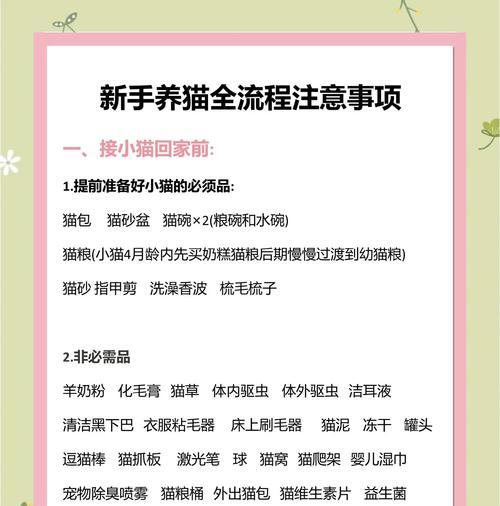 新手养猫全流程注意事项

一、接小猫回家前:

1.提前准备好小猫的必须品:

猫包　猫砂盆　猫碗×2(粮碗和水碗)

猫粮(小猫4月龄内先买奶糕猫粮后期慢慢过渡到幼猫粮)

猫砂 指甲剪　洗澡香波　梳毛梳子

2.非必需品

羊奶粉　化毛膏　猫草　体内驱虫　体外驱虫　洁耳液

清洁黑下巴　衣服粘毛器　床上刷毛器　猫泥　冻干　罐头

逗猫棒　猫抓板　激光笔　球　猫窝　猫爬架　婴儿湿巾

宠物除臭喷雾　猫粮桶　外出猫包　猫维生素片　益生菌